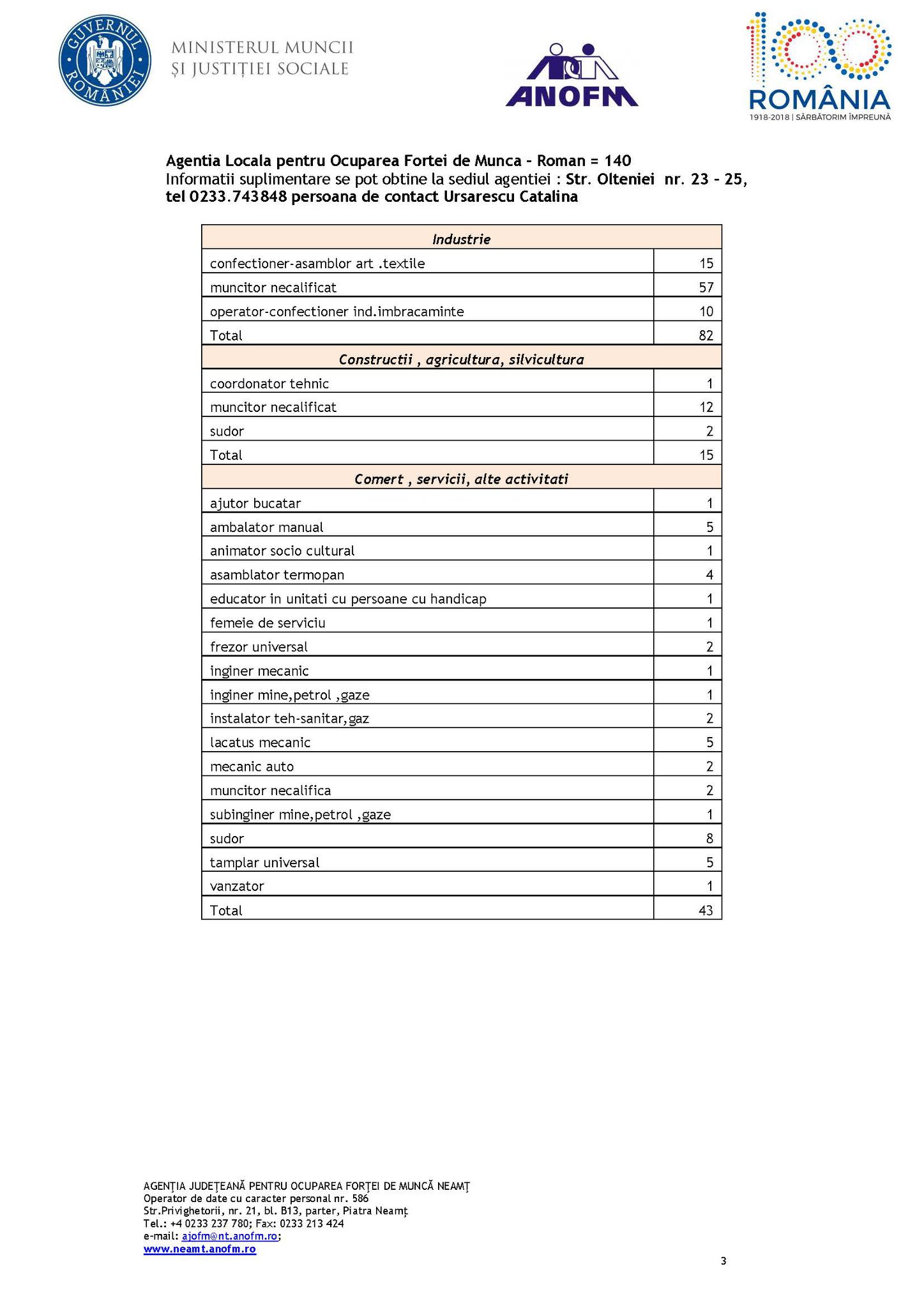 GUVERNUL ROMÂNIEI

MINISTERUL MUNCII ȘI JUSTIȚIEI SOCIALE

ANOFM

100 ROMÂNIA
1918-2018 | SĂRBĂTORIM ÎMPREUNĂ

Agentia Locala pentru Ocuparea Fortei de Munca - Roman = 140
Informatii suplimentare se pot obtine la sediul agentiei : Str. Olteniei nr. 23 - 25, tel 0233.743848 persoana de contact Ursarescu Catalina

| Industrie | |
|---|---|
| confectioner-asamblor art .textile | 15 |
| muncitor necalificat | 57 |
| operator-confectioner ind.imbracaminte | 10 |
| Total | 82 |
| Constructii , agricultura, silvicultura | |
| coordonator tehnic | 1 |
| muncitor necalificat | 12 |
| sudor | 2 |
| Total | 15 |
| Comert , servicii, alte activitati | |
| ajutor bucatar | 1 |
| ambalator manual | 5 |
| animator socio cultural | 1 |
| asamblator termopan | 4 |
| educator in unitati cu persoane cu handicap | 1 |
| femeie de serviciu | 1 |
| frezor universal | 2 |
| inginer mecanic | 1 |
| inginer mine,petrol ,gaze | 1 |
| instalator teh-sanitar,gaz | 2 |
| lacatus mecanic | 5 |
| mecanic auto | 2 |
| muncitor necalifica | 2 |
| subinginer mine,petrol ,gaze | 1 |
| sudor | 8 |
| tamplar universal | 5 |
| vanzator | 1 |
| Total | 43 |

AGENȚIA JUDEȚEANĂ PENTRU OCUPAREA FORȚEI DE MUNCĂ NEAMȚ
Operator de date cu caracter personal nr. 586
Str.Privighetorii, nr. 21, bl. B13, parter, Piatra Neamț
Tel.: +4 0233 237 780; Fax: 0233 213 424
e-mail: ajofm@nt.anofm.ro;
www.neamt.anofm.ro

3